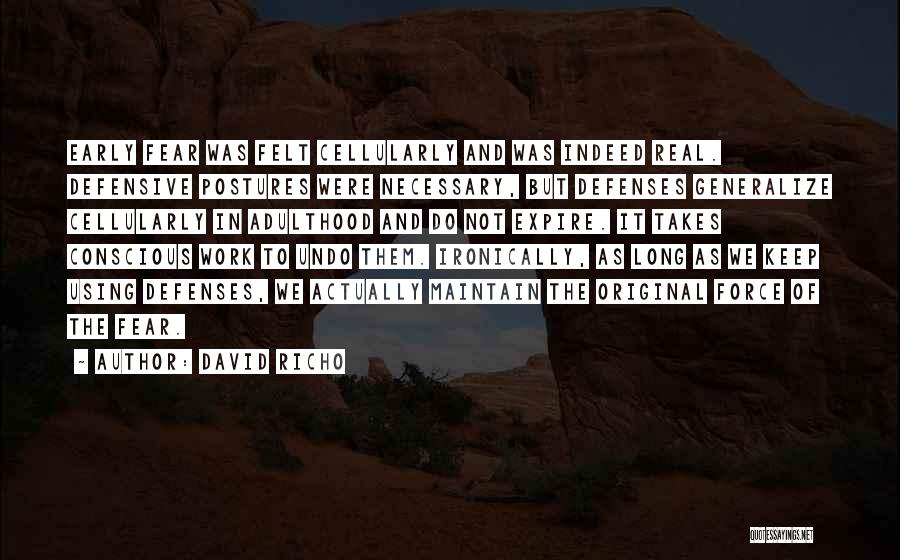 EARLY FEAR WAS FELT CELLULARLY AND WAS INDEED REAL. DEFENSIVE POSTURES WERE NECESSARY, BUT DEFENSES GENERALIZE CELLULARLY IN ADULTHOOD AND DO NOT EXPIRE. IT TAKES CONSCIOUS WORK TO UNDO THEM. IRONICALLY, AS LONG AS WE KEEP USING DEFENSES, WE ACTUALLY MAINTAIN THE ORIGINAL FORCE OF THE FEAR.

~ AUTHOR: DAVID RICHO

QUOTESSAYINGS.NET